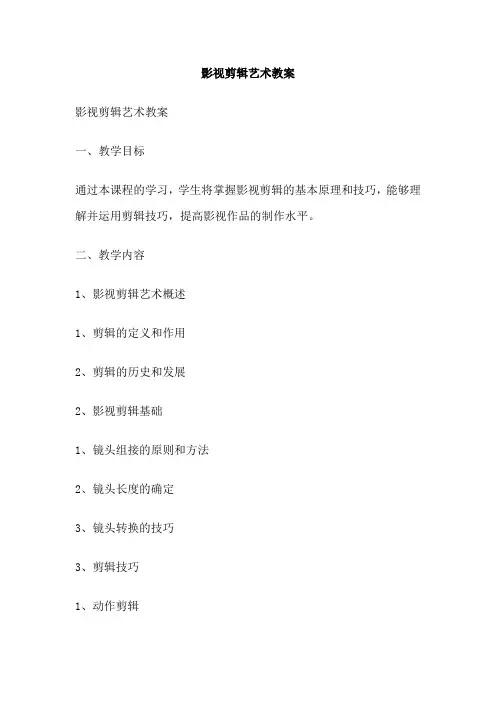 影视剪辑艺术教案

影视剪辑艺术教案

一、教学目标

通过本课程的学习，学生将掌握影视剪辑的基本原理和技巧，能够理解并运用剪辑技巧，提高影视作品的制作水平。

二、教学内容

1、影视剪辑艺术概述

1、剪辑的定义和作用

2、剪辑的历史和发展

2、影视剪辑基础

1、镜头组接的原则和方法

2、镜头长度的确定

3、镜头转换的技巧

3、剪辑技巧

1、动作剪辑